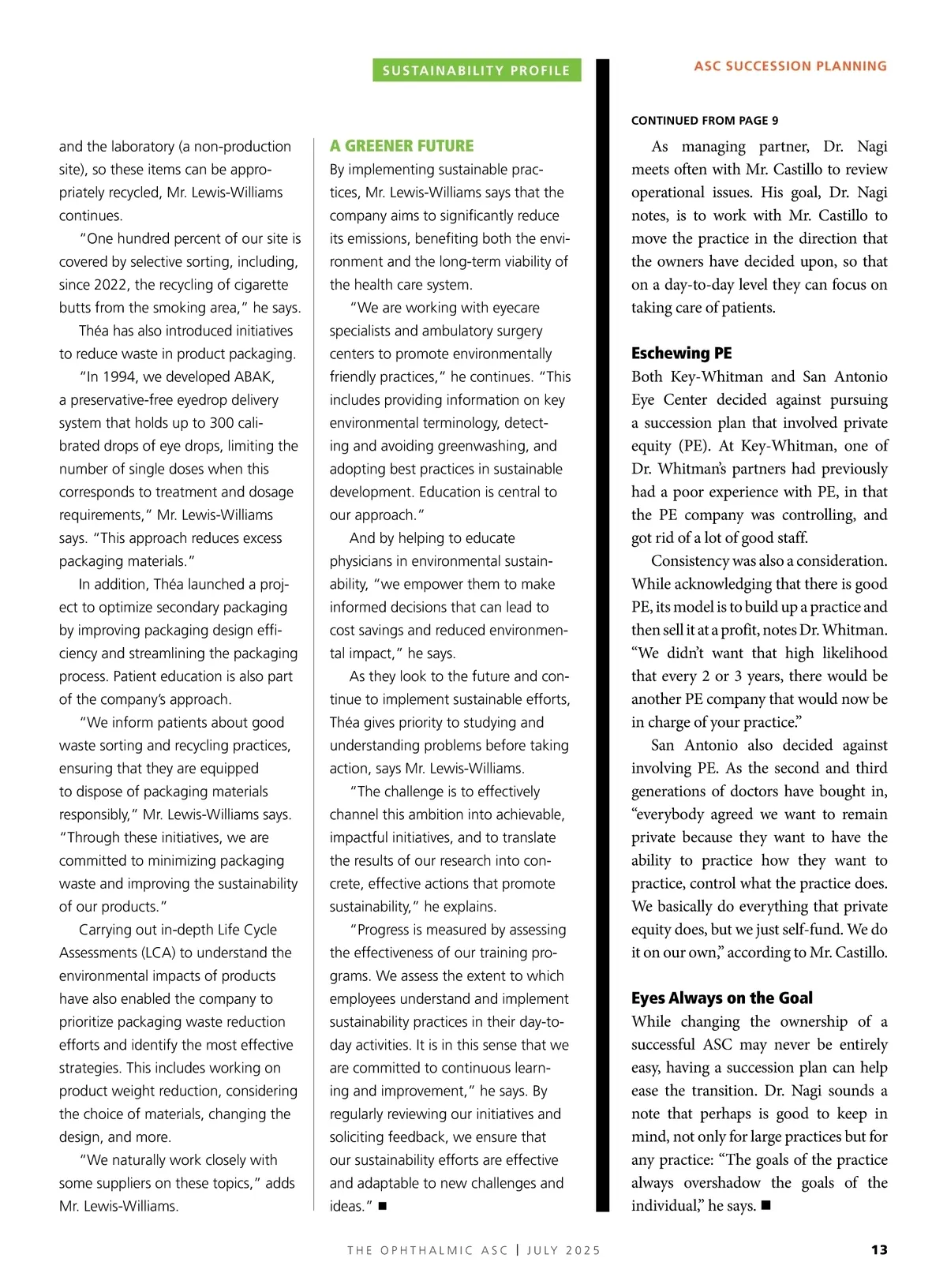 SUSTAINABILITY PROFILE

and the laboratory (a non-production site), so these items can be appropriately recycled, Mr. Lewis-Williams continues.

"One hundred percent of our site is covered by selective sorting, including, since 2022, the recycling of cigarette butts from the smoking area," he says.

Théa has also introduced initiatives to reduce waste in product packaging.

"In 1994, we developed ABAK, a preservative-free eyedrop delivery system that holds up to 300 calibrated drops of eye drops, limiting the number of single doses when this corresponds to treatment and dosage requirements," Mr. Lewis-Williams says. "This approach reduces excess packaging materials."

In addition, Théa launched a project to optimize secondary packaging by improving packaging design efficiency and streamlining the packaging process. Patient education is also part of the company's approach.

"We inform patients about good waste sorting and recycling practices, ensuring that they are equipped to dispose of packaging materials responsibly," Mr. Lewis-Williams says. "Through these initiatives, we are committed to minimizing packaging waste and improving the sustainability of our products."

Carrying out in-depth Life Cycle Assessments (LCA) to understand the environmental impacts of products have also enabled the company to prioritize packaging waste reduction efforts and identify the most effective strategies. This includes working on product weight reduction, considering the choice of materials, changing the design, and more.

"We naturally work closely with some suppliers on these topics," adds Mr. Lewis-Williams.

A GREENER FUTURE
By implementing sustainable practices, Mr. Lewis-Williams says that the company aims to significantly reduce its emissions, benefiting both the environment and the long-term viability of the health care system.

"We are working with eyecare specialists and ambulatory surgery centers to promote environmentally friendly practices," he continues. "This includes providing information on key environmental terminology, detecting and avoiding greenwashing, and adopting best practices in sustainable development. Education is central to our approach."

And by helping to educate physicians in environmental sustainability, "we empower them to make informed decisions that can lead to cost savings and reduced environmental impact," he says.

As they look to the future and continue to implement sustainable efforts, Théa gives priority to studying and understanding problems before taking action, says Mr. Lewis-Williams.

"The challenge is to effectively channel this ambition into achievable, impactful initiatives, and to translate the results of our research into concrete, effective actions that promote sustainability," he explains.

"Progress is measured by assessing the effectiveness of our training programs. We assess the extent to which employees understand and implement sustainability practices in their day-to-day activities. It is in this sense that we are committed to continuous learning and improvement," he says. By regularly reviewing our initiatives and soliciting feedback, we ensure that our sustainability efforts are effective and adaptable to new challenges and ideas." ■

ASC SUCCESSION PLANNING

CONTINUED FROM PAGE 9

As managing partner, Dr. Nagi meets often with Mr. Castillo to review operational issues. His goal, Dr. Nagi notes, is to work with Mr. Castillo to move the practice in the direction that the owners have decided upon, so that on a day-to-day level they can focus on taking care of patients.

Eschewing PE
Both Key-Whitman and San Antonio Eye Center decided against pursuing a succession plan that involved private equity (PE). At Key-Whitman, one of Dr. Whitman's partners had previously had a poor experience with PE, in that the PE company was controlling, and got rid of a lot of good staff.

Consistency was also a consideration. While acknowledging that there is good PE, its model is to build up a practice and then sell it at a profit, notes Dr. Whitman. "We didn't want that high likelihood that every 2 or 3 years, there would be another PE company that would now be in charge of your practice."

San Antonio also decided against involving PE. As the second and third generations of doctors have bought in, "everybody agreed we want to remain private because they want to have the ability to practice how they want to practice, control what the practice does. We basically do everything that private equity does, but we just self-fund. We do it on our own," according to Mr. Castillo.

Eyes Always on the Goal
While changing the ownership of a successful ASC may never be entirely easy, having a succession plan can help ease the transition. Dr. Nagi sounds a note that perhaps is good to keep in mind, not only for large practices but for any practice: "The goals of the practice always overshadow the goals of the individual," he says. ■

THE OPHTHALMIC ASC | JULY 2025 13